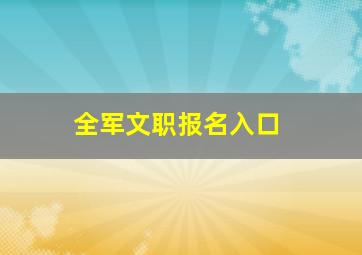 全军文职报名入口